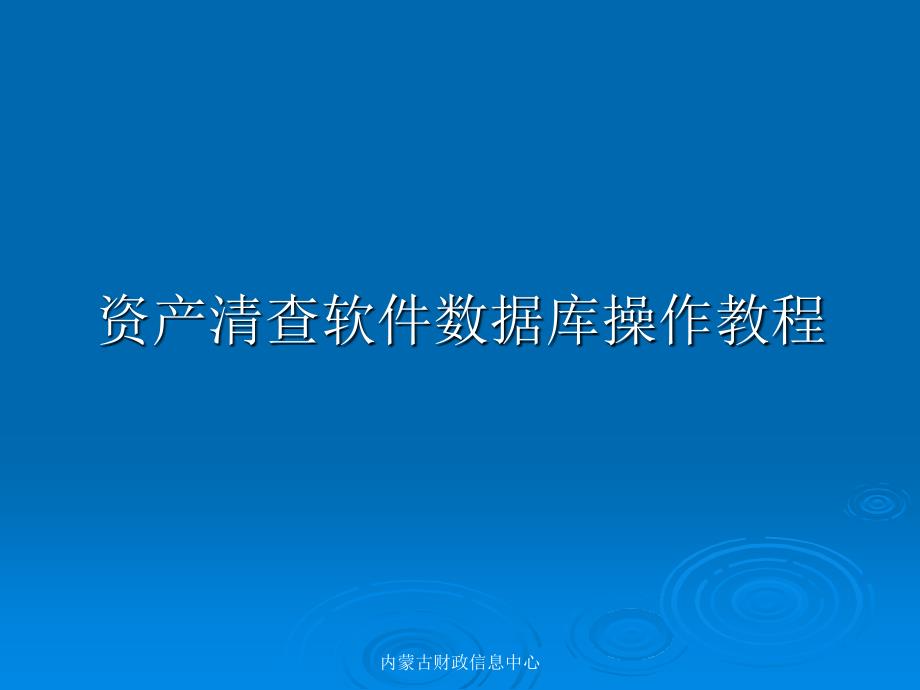 资产清查软件数据库操作教程

内蒙古财政信息中心